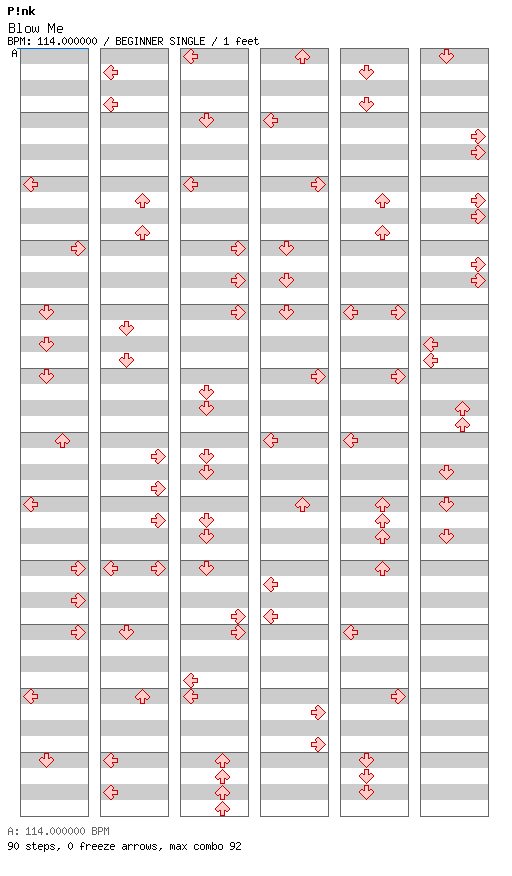 P!nk
Blow Me
BPM: 114.000000 / BEGINNER SINGLE / 1 feet
A

A: 114.000000 BPM
90 steps, 0 freeze arrows, max combo 92